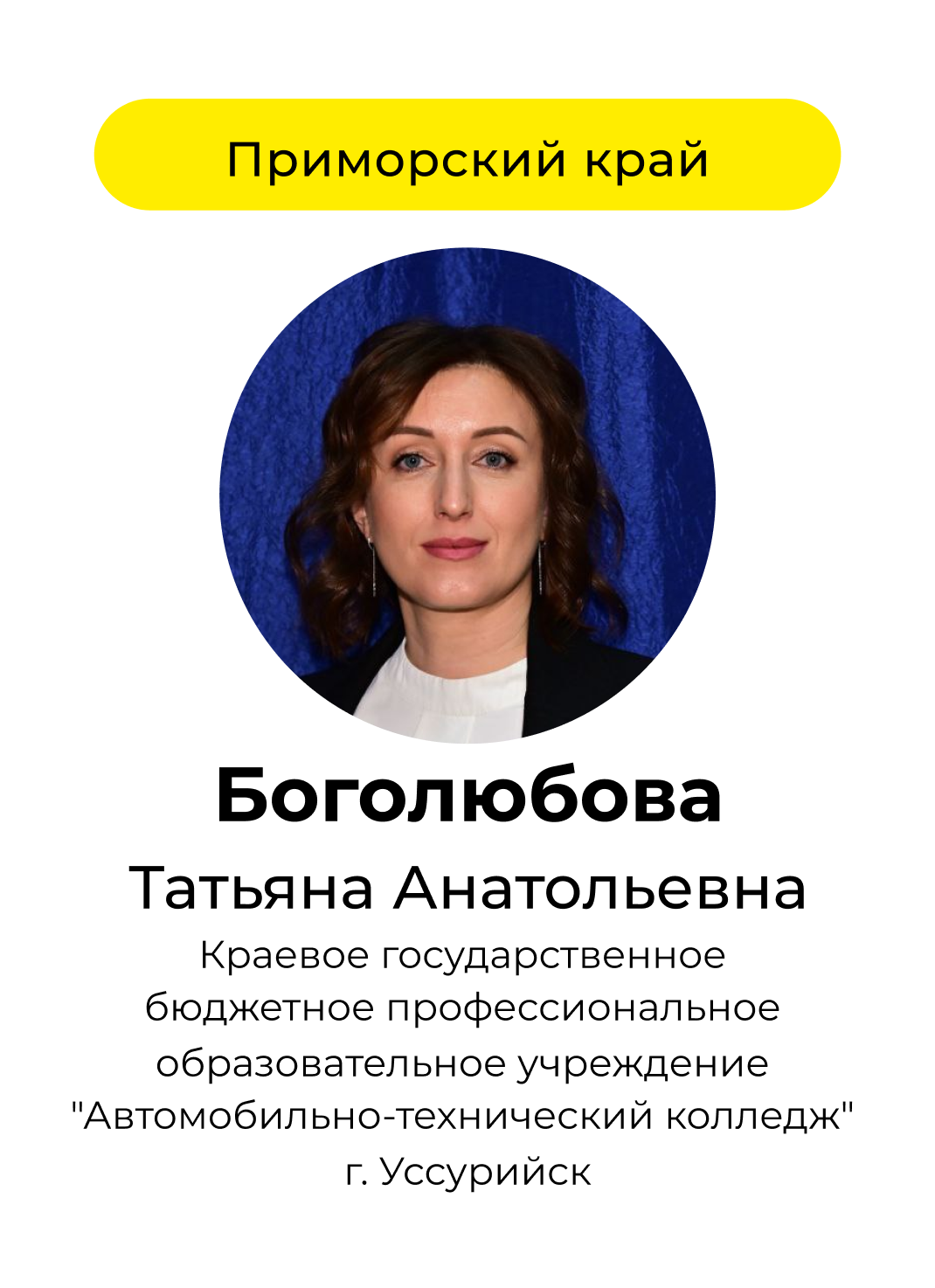 Приморский край

Боголюбова

Татьяна Анатольевна

Краевое государственное бюджетное профессиональное образовательное учреждение "Автомобильно-технический колледж" г. Уссурийск